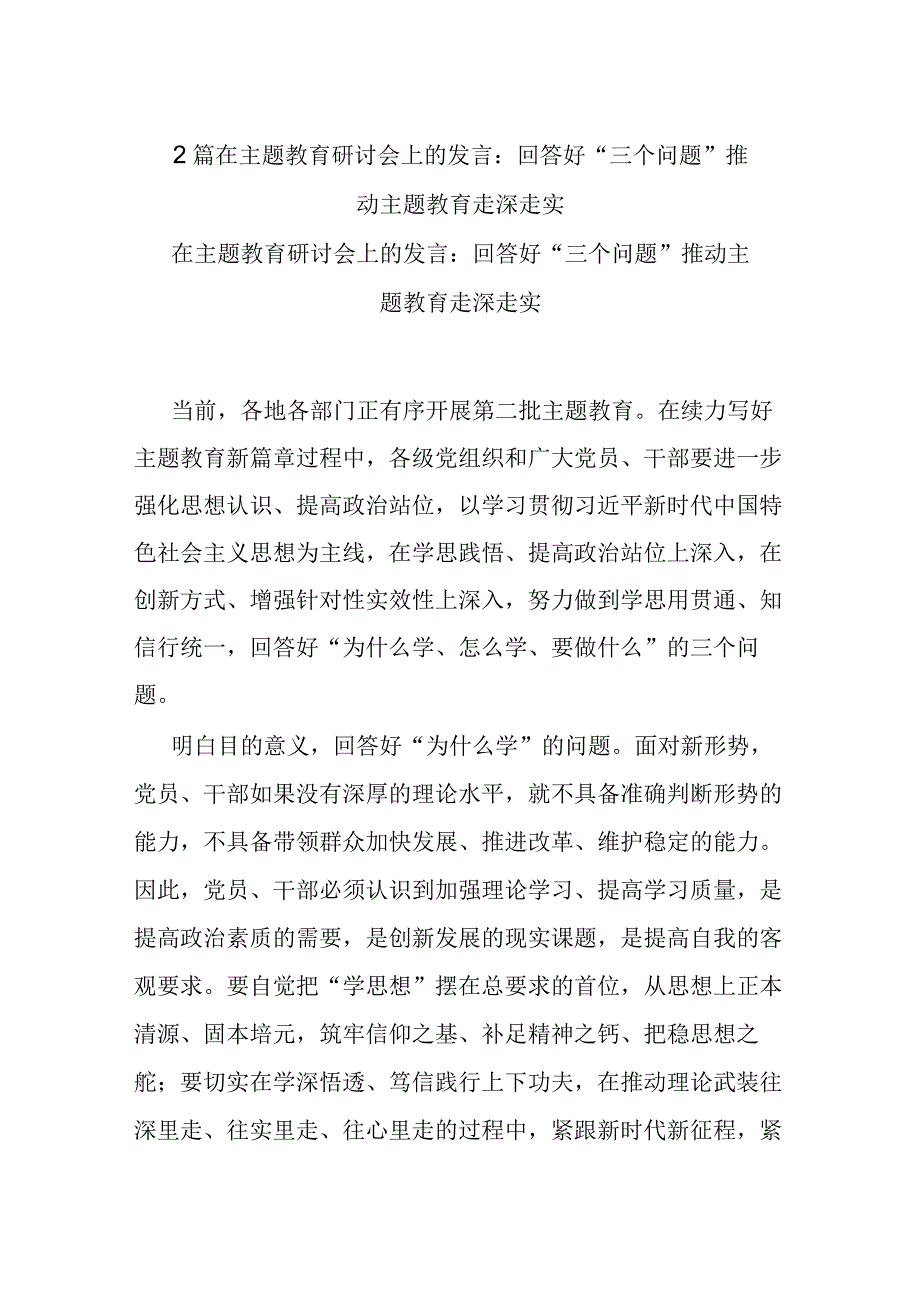 2篇在主题教育研讨会上的发言：回答好“三个问题”推动主题教育走深走实

在主题教育研讨会上的发言：回答好“三个问题”推动主题教育走深走实

当前，各地各部门正有序开展第二批主题教育。在续力写好主题教育新篇章过程中，各级党组织和广大党员、干部要进一步强化思想认识、提高政治站位，以学习贯彻习近平新时代中国特色社会主义思想为主线，在学思践悟、提高政治站位上深入，在创新方式、增强针对性实效性上深入，努力做到学思用贯通、知信行统一，回答好“为什么学、怎么学、要做什么”的三个问题。

明白目的意义，回答好“为什么学”的问题。面对新形势，党员、干部如果没有深厚的理论水平，就不具备准确判断形势的能力，不具备带领群众加快发展、推进改革、维护稳定的能力。因此，党员、干部必须认识到加强理论学习、提高学习质量，是提高政治素质的需要，是创新发展的现实课题，是提高自我的客观要求。要自觉把“学思想”摆在总要求的首位，从思想上正本清源、固本培元，筑牢信仰之基、补足精神之钙、把稳思想之舵；要切实在学深悟透、笃信践行上下功夫，在推动理论武装往深里走、往实里走、往心里走的过程中，紧跟新时代新征程，紧